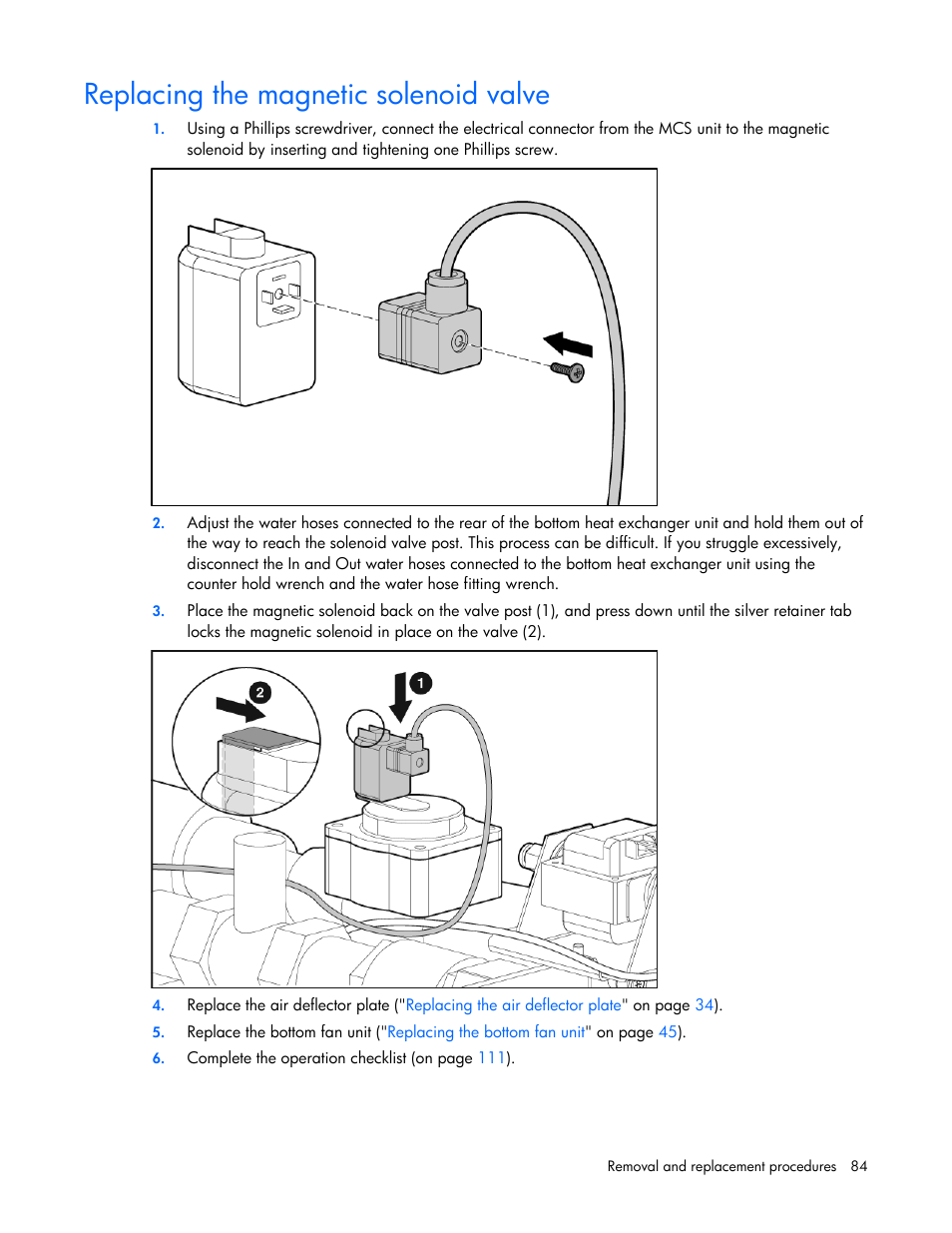 Replacing the magnetic solenoid valve

1. Using a Phillips screwdriver, connect the electrical connector from the MCS unit to the magnetic solenoid by inserting and tightening one Phillips screw.

2. Adjust the water hoses connected to the rear of the bottom heat exchanger unit and hold them out of the way to reach the solenoid valve post. This process can be difficult. If you struggle excessively, disconnect the In and Out water hoses connected to the bottom heat exchanger unit using the counter hold wrench and the water hose fitting wrench.

3. Place the magnetic solenoid back on the valve post (1), and press down until the silver retainer tab locks the magnetic solenoid in place on the valve (2).

2

1

4. Replace the air deflector plate ("Replacing the air deflector plate" on page 34).

5. Replace the bottom fan unit ("Replacing the bottom fan unit" on page 45).

6. Complete the operation checklist (on page 111).

Removal and replacement procedures 84